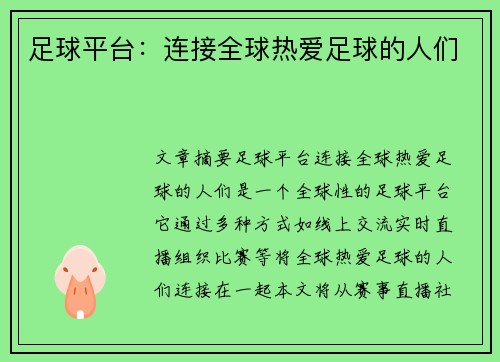 足球平台：连接全球热爱足球的人们

文章摘要足球平台连接全球热爱足球的人们是一个全球性的足球平台它通过多种方式如线上交流实时直播组织比赛等将全球热爱足球的人们连接在一起本文将从赛事直播社